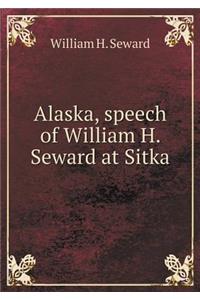 William H. Seward

Alaska, speech of William H. Seward at Sitka